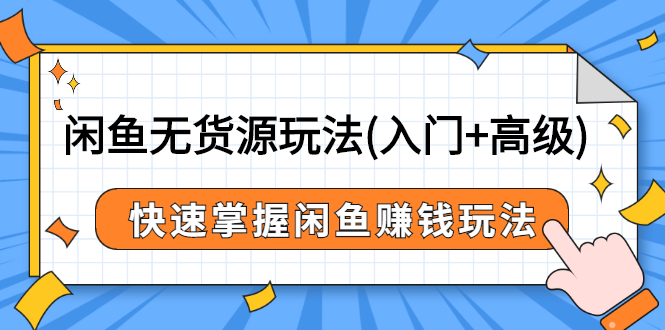 闲鱼无货源玩法(入门+高级)

快速掌握闲鱼赚钱玩法